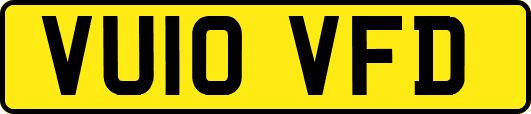 VU10 VFD